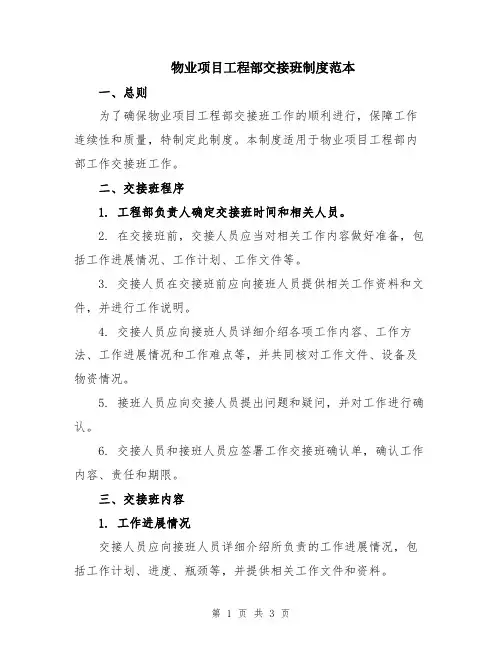 物业项目工程部交接班制度范本

一、总则

为了确保物业项目工程部交接班工作的顺利进行，保障工作连续性和质量，特制定此制度。本制度适用于物业项目工程部内部工作交接班工作。

二、交接班程序

1. 工程部负责人确定交接班时间和相关人员。

2. 在交接班前，交接人员应当对相关工作内容做好准备，包括工作进展情况、工作计划、工作文件等。

3. 交接人员在交接班前应向接班人员提供相关工作资料和文件，并进行工作说明。

4. 交接人员应向接班人员详细介绍各项工作内容、工作方法、工作进展情况和工作难点等，并共同核对工作文件、设备及物资情况。

5. 接班人员应向交接人员提出问题和疑问，并对工作进行确认。

6. 交接人员和接班人员应签署工作交接班确认单，确认工作内容、责任和期限。

三、交接班内容

1. 工作进展情况

交接人员应向接班人员详细介绍所负责的工作进展情况，包括工作计划、进度、瓶颈等，并提供相关工作文件和资料。

第 1 页 共 3 页